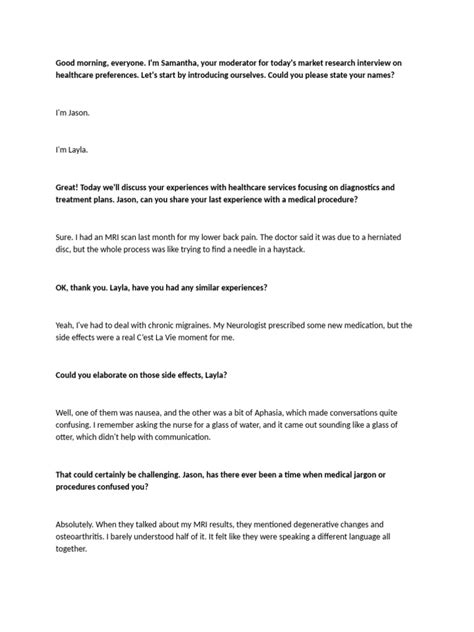 Good morning, everyone. I'm Samantha, your moderator for today's market research interview on healthcare preferences. Let's start by introducing ourselves. Could you please state your names?

I'm Jason.

I'm Layla.

Great! Today we'll discuss your experiences with healthcare services focusing on diagnostics and treatment plans. Jason, can you share your last experience with a medical procedure?

Sure. I had an MRI scan last month for my lower back pain. The doctor said it was due to a herniated disc, but the whole process was like trying to find a needle in a haystack.

OK, thank you. Layla, have you had any similar experiences?

Yeah, I've had to deal with chronic migraines. My Neurologist prescribed some new medication, but the side effects were a real C'est La Vie moment for me.

Could you elaborate on those side effects, Layla?

Well, one of them was nausea, and the other was a bit of Aphasia, which made conversations quite confusing. I remember asking the nurse for a glass of water, and it came out sounding like a glass of otter, which didn't help with communication.

That could certainly be challenging. Jason, has there ever been a time when medical jargon or procedures confused you?

Absolutely. When they talked about my MRI results, they mentioned degenerative changes and osteoarthritis. I barely understood half of it. It felt like they were speaking a different language all together.